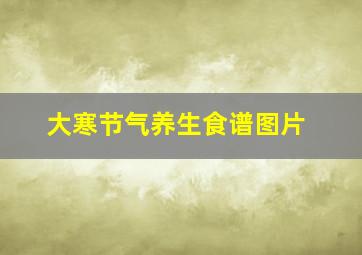 大寒节气养生食谱图片